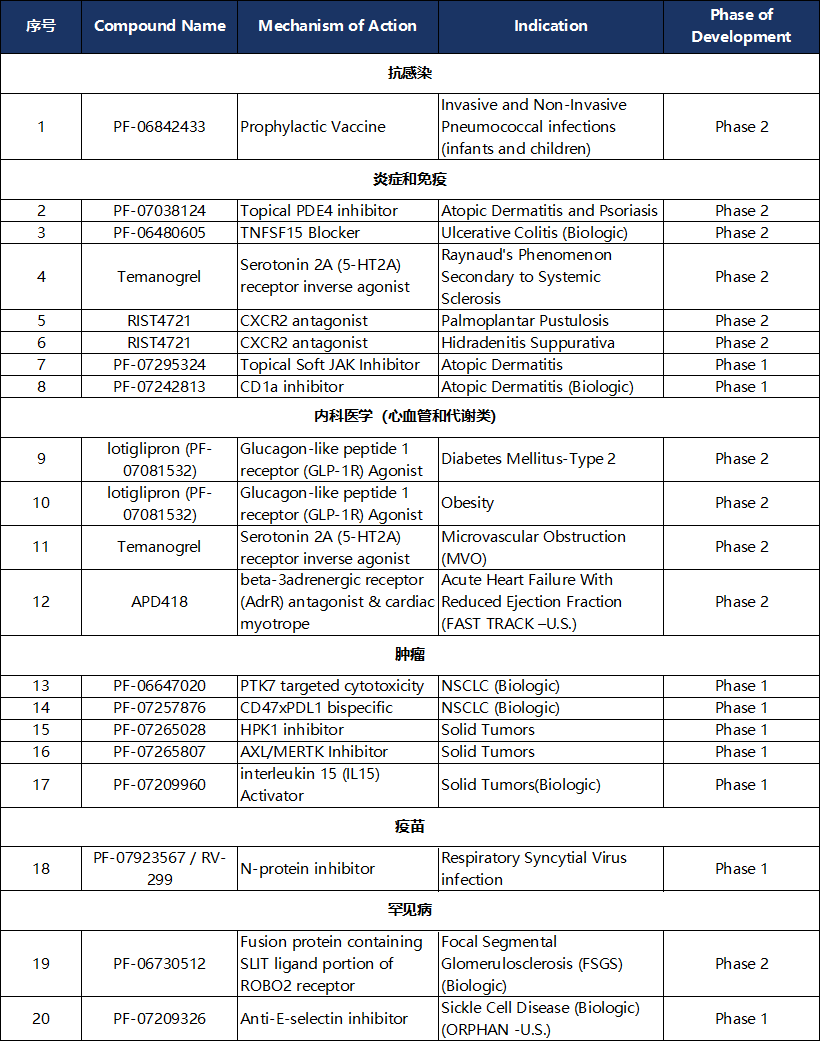 | 序号 | Compound Name | Mechanism of Action | Indication | Phase of Development |
|---|---|---|---|---|
| 抗感染 | | | | |
| 1 | PF-06842433 | Prophylactic Vaccine | Invasive and Non-Invasive Pneumococcal infections (infants and children) | Phase 2 |
| 炎症和免疫 | | | | |
| 2 | PF-07038124 | Topical PDE4 inhibitor | Atopic Dermatitis and Psoriasis | Phase 2 |
| 3 | PF-06480605 | TNFSF15 Blocker | Ulcerative Colitis (Biologic) | Phase 2 |
| 4 | Temanogrel | Serotonin 2A (5-HT2A) receptor inverse agonist | Raynaud's Phenomenon Secondary to Systemic Sclerosis | Phase 2 |
| 5 | RIST4721 | CXCR2 antagonist | Palmoplantar Pustulosis | Phase 2 |
| 6 | RIST4721 | CXCR2 antagonist | Hidradenitis Suppurativa | Phase 2 |
| 7 | PF-07295324 | Topical Soft JAK Inhibitor | Atopic Dermatitis | Phase 1 |
| 8 | PF-07242813 | CD1a inhibitor | Atopic Dermatitis (Biologic) | Phase 1 |
| 内科医学（心血管和代谢类） | | | | |
| 9 | lotiglipron (PF-07081532) | Glucagon-like peptide 1 receptor (GLP-1R) Agonist | Diabetes Mellitus-Type 2 | Phase 2 |
| 10 | lotiglipron (PF-07081532) | Glucagon-like peptide 1 receptor (GLP-1R) Agonist | Obesity | Phase 2 |
| 11 | Temanogrel | Serotonin 2A (5-HT2A) receptor inverse agonist | Microvascular Obstruction (MVO) | Phase 2 |
| 12 | APD418 | beta-3adrenergic receptor (AdrR) antagonist & cardiac myotrope | Acute Heart Failure With Reduced Ejection Fraction (FAST TRACK –U.S.) | Phase 2 |
| 肿瘤 | | | | |
| 13 | PF-06647020 | PTK7 targeted cytotoxicity | NSCLC (Biologic) | Phase 1 |
| 14 | PF-07257876 | CD47xPDL1 bispecific | NSCLC (Biologic) | Phase 1 |
| 15 | PF-07265028 | HPK1 inhibitor | Solid Tumors | Phase 1 |
| 16 | PF-07265807 | AXL/MERTK Inhibitor | Solid Tumors | Phase 1 |
| 17 | PF-07209960 | interleukin 15 (IL15) Activator | Solid Tumors(Biologic) | Phase 1 |
| 疫苗 | | | | |
| 18 | PF-07923567 / RV-299 | N-protein inhibitor | Respiratory Syncytial Virus infection | Phase 1 |
| 罕见病 | | | | |
| 19 | PF-06730512 | Fusion protein containing SLIT ligand portion of ROBO2 receptor | Focal Segmental Glomerulosclerosis (FSGS) (Biologic) | Phase 2 |
| 20 | PF-07209326 | Anti-E-selectin inhibitor | Sickle Cell Disease (Biologic) (ORPHAN -U.S.) | Phase 1 |